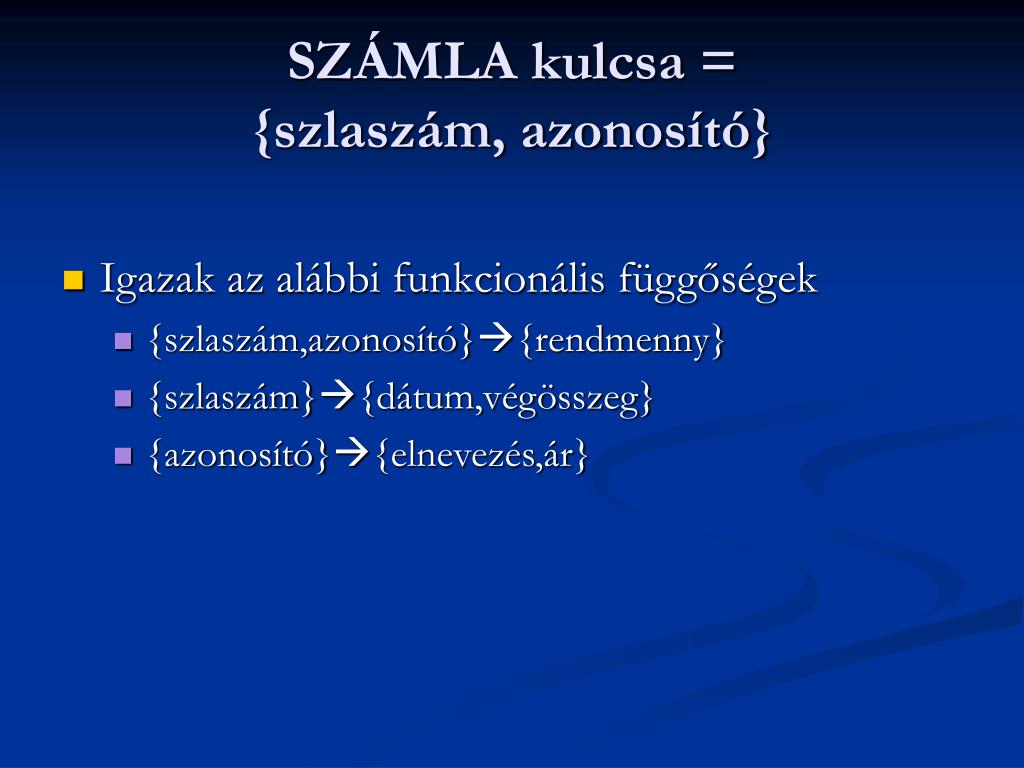 SZÁMLA kulcsa = {szlaszám, azonosító}

Igazak az alábbi funkcionális függőségek
{szlaszám,azonosító}→{rendmenny}
{szlaszám}→{dátum,végösszeg}
{azonosító}→{elnevezés,ár}